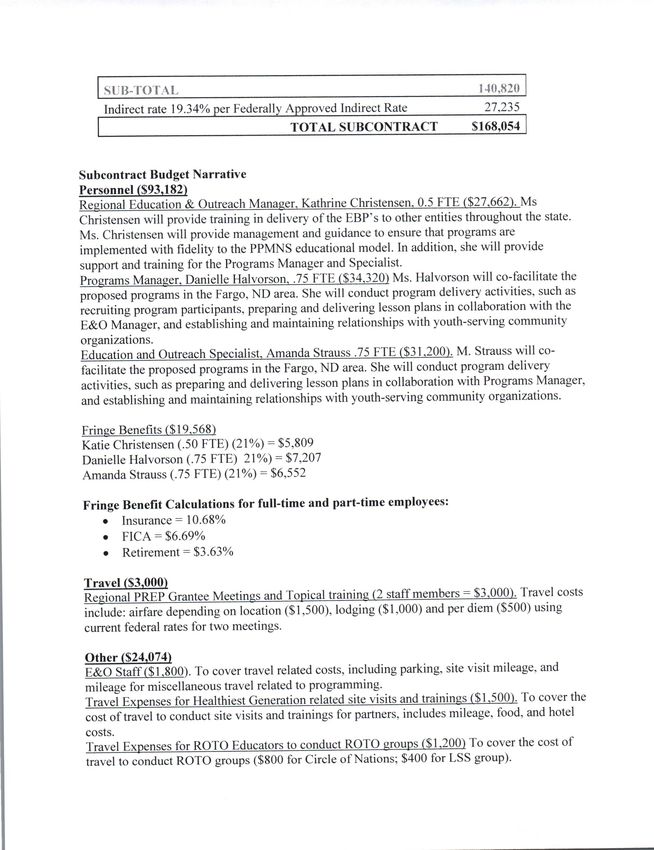 | SUB-TOTAL | 140,820 |
|---|---|
| Indirect rate 19.34% per Federally Approved Indirect Rate | 27,235 |
| TOTAL SUBCONTRACT | $168,054 |

Subcontract Budget Narrative
Personnel ($93,182)
Regional Education & Outreach Manager, Kathrine Christensen, 0.5 FTE ($27,662). Ms Christensen will provide training in delivery of the EBP's to other entities throughout the state. Ms. Christensen will provide management and guidance to ensure that programs are implemented with fidelity to the PPMNS educational model. In addition, she will provide support and training for the Programs Manager and Specialist.
Programs Manager, Danielle Halvorson, .75 FTE ($34,320) Ms. Halvorson will co-facilitate the proposed programs in the Fargo, ND area. She will conduct program delivery activities, such as recruiting program participants, preparing and delivering lesson plans in collaboration with the E&O Manager, and establishing and maintaining relationships with youth-serving community organizations.
Education and Outreach Specialist, Amanda Strauss .75 FTE ($31,200). M. Strauss will co-facilitate the proposed programs in the Fargo, ND area. She will conduct program delivery activities, such as preparing and delivering lesson plans in collaboration with Programs Manager, and establishing and maintaining relationships with youth-serving community organizations.

Fringe Benefits ($19,568)
Katie Christensen (.50 FTE) (21%) = $5,809
Danielle Halvorson (.75 FTE) 21%) = $7,207
Amanda Strauss (.75 FTE) (21%) = $6,552

Fringe Benefit Calculations for full-time and part-time employees:
• Insurance = 10.68%
• FICA = $6.69%
• Retirement = $3.63%

Travel ($3,000)
Regional PREP Grantee Meetings and Topical training (2 staff members = $3,000). Travel costs include: airfare depending on location ($1,500), lodging ($1,000) and per diem ($500) using current federal rates for two meetings.

Other ($24,074)
E&O Staff ($1,800). To cover travel related costs, including parking, site visit mileage, and mileage for miscellaneous travel related to programming.
Travel Expenses for Healthiest Generation related site visits and trainings ($1,500). To cover the cost of travel to conduct site visits and trainings for partners, includes mileage, food, and hotel costs.
Travel Expenses for ROTO Educators to conduct ROTO groups ($1,200) To cover the cost of travel to conduct ROTO groups ($800 for Circle of Nations; $400 for LSS group).